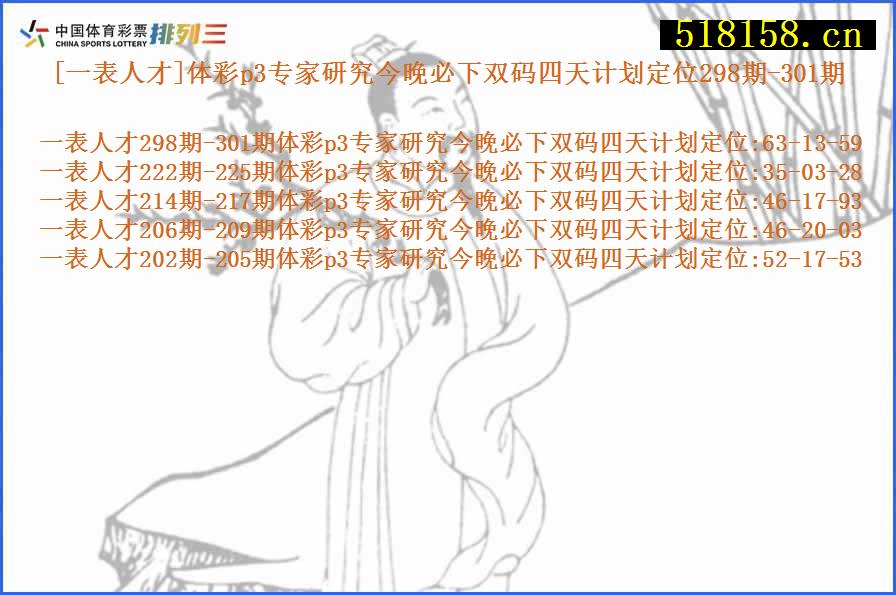 中国体育彩票 CHINA SPORTS LOTTERY 排列三

518158.cn

[一表人才]体彩p3专家研究今晚必下双码四天计划定位298期-301期

一表人才298期-301期体彩p3专家研究今晚必下双码四天计划定位:63-13-59
一表人才222期-225期体彩p3专家研究今晚必下双码四天计划定位:35-03-28
一表人才214期-217期体彩p3专家研究今晚必下双码四天计划定位:46-17-93
一表人才206期-209期体彩p3专家研究今晚必下双码四天计划定位:46-20-03
一表人才202期-205期体彩p3专家研究今晚必下双码四天计划定位:52-17-53